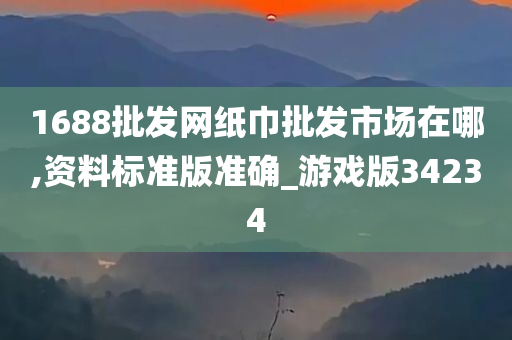 1688批发网纸巾批发市场在哪,资料标准版准确_游戏版34234